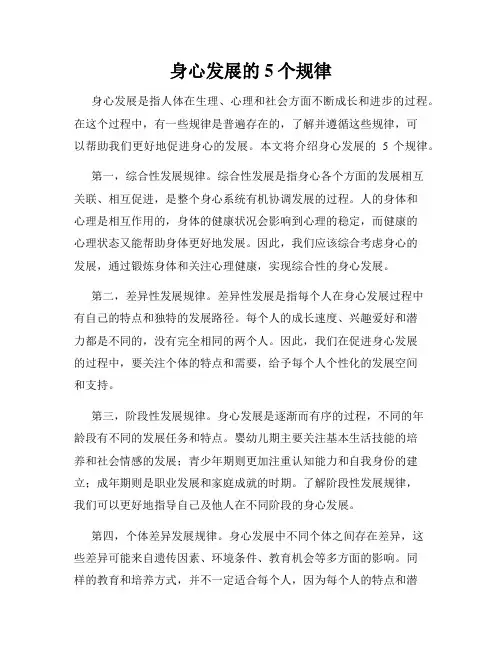 身心发展的 5 个规律

身心发展是指人体在生理、心理和社会方面不断成长和进步的过程。在这个过程中，有一些规律是普遍存在的，了解并遵循这些规律，可以帮助我们更好地促进身心的发展。本文将介绍身心发展的 5 个规律。

第一，综合性发展规律。综合性发展是指身心各个方面的发展相互关联、相互促进，是整个身心系统有机协调发展的过程。人的身体和心理是相互作用的，身体的健康状况会影响到心理的稳定，而健康的心理状态又能帮助身体更好地发展。因此，我们应该综合考虑身心的发展，通过锻炼身体和关注心理健康，实现综合性的身心发展。

第二，差异性发展规律。差异性发展是指每个人在身心发展过程中有自己的特点和独特的发展路径。每个人的成长速度、兴趣爱好和潜力都是不同的，没有完全相同的两个人。因此，我们在促进身心发展的过程中，要关注个体的特点和需要，给予每个人个性化的发展空间和支持。

第三，阶段性发展规律。身心发展是逐渐而有序的过程，不同的年龄段有不同的发展任务和特点。婴幼儿期主要关注基本生活技能的培养和社会情感的发展；青少年期则更加注重认知能力和自我身份的建立；成年期则是职业发展和家庭成就的时期。了解阶段性发展规律，我们可以更好地指导自己及他人在不同阶段的身心发展。

第四，个体差异发展规律。身心发展中不同个体之间存在差异，这些差异可能来自遗传因素、环境条件、教育机会等多方面的影响。同样的教育和培养方式，并不一定适合每个人，因为每个人的特点和潜